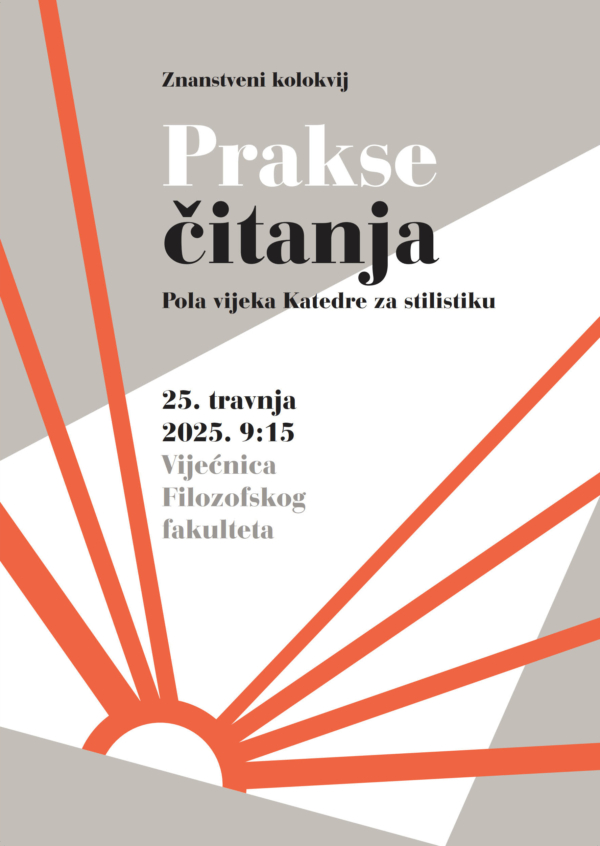 Znanstveni kolokvij

Prakse
čitanja

Pola vijeka Katedre za stilistiku

25. travnja
2025. 9:15
Vijećnica
Filozofskog
fakulteta